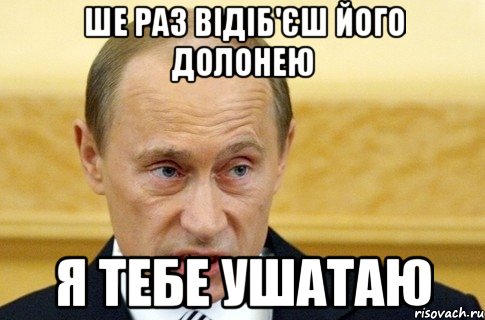 ШЕ РАЗ ВІДІБ'ЄШ ЙОГО ДОЛОНЕЮ

Я ТЕБЕ УШАТАЮ

risovach.ru